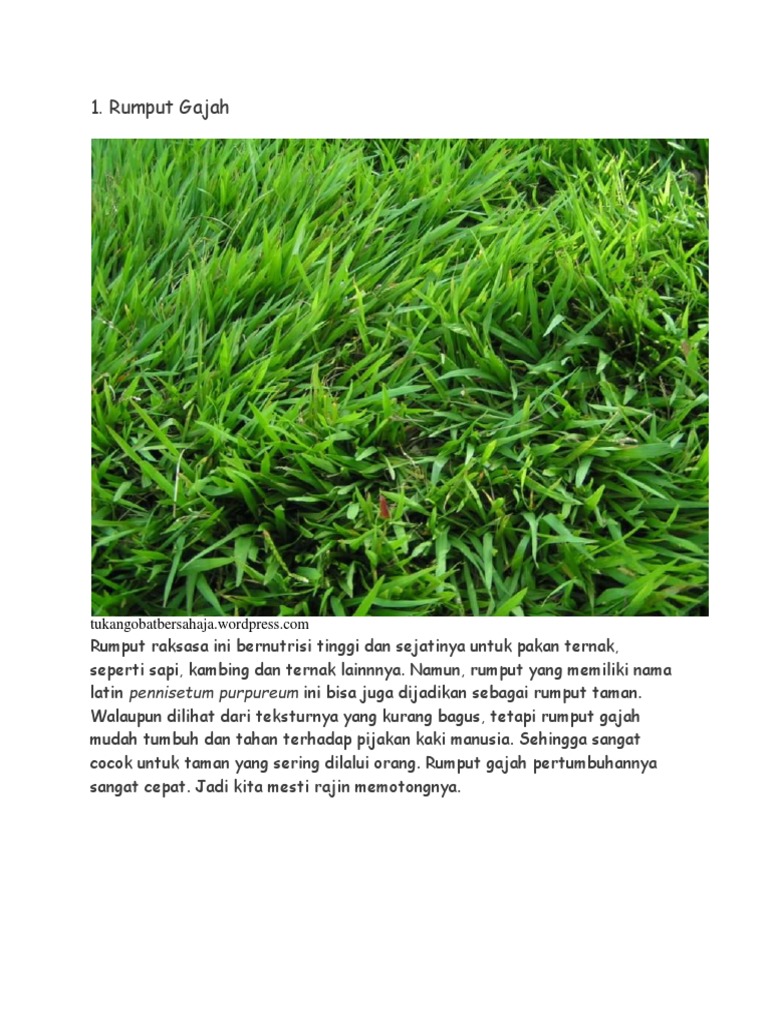 1. Rumput Gajah

tukangobatbersahaja.wordpress.com

Rumput raksasa ini bernutrisi tinggi dan sejatinya untuk pakan ternak, seperti sapi, kambing dan ternak lainnnya. Namun, rumput yang memiliki nama latin pennisetum purpureum ini bisa juga dijadikan sebagai rumput taman. Walaupun dilihat dari teksturnya yang kurang bagus, tetapi rumput gajah mudah tumbuh dan tahan terhadap pijakan kaki manusia. Sehingga sangat cocok untuk taman yang sering dilalui orang. Rumput gajah pertumbuhannya sangat cepat. Jadi kita mesti rajin memotongnya.